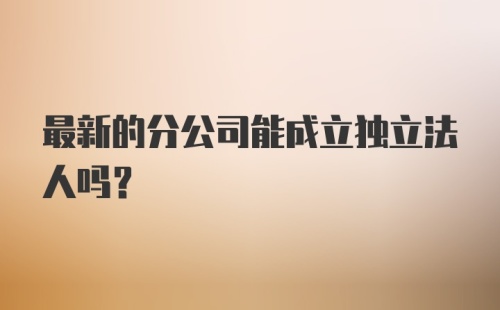 最新的分公司能成立独立法人吗?